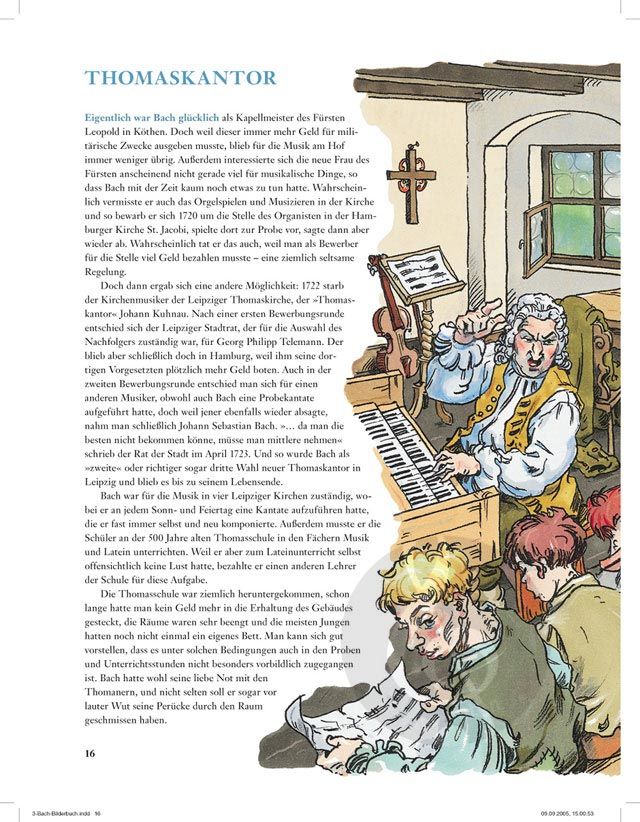 THOMASKANTOR

Eigentlich war Bach glücklich als Kapellmeister des Fürsten Leopold in Köthen. Doch weil dieser immer mehr Geld für militärische Zwecke ausgeben musste, blieb für die Musik am Hof immer weniger übrig. Außerdem interessierte sich die neue Frau des Fürsten anscheinend nicht gerade viel für musikalische Dinge, so dass Bach mit der Zeit kaum noch etwas zu tun hatte. Wahrscheinlich vermisste er auch das Orgelspielen und Musizieren in der Kirche und so bewarb er sich 1720 um die Stelle des Organisten in der Hamburger Kirche St. Jacobi, spielte dort zur Probe vor, sagte dann aber wieder ab. Wahrscheinlich tat er das auch, weil man als Bewerber für die Stelle viel Geld bezahlen musste – eine ziemlich seltsame Regelung.

Doch dann ergab sich eine andere Möglichkeit: 1722 starb der Kirchenmusiker der Leipziger Thomaskirche, der »Thomaskantor« Johann Kuhnau. Nach einer ersten Bewerbungsrunde entschied sich der Leipziger Stadtrat, der für die Auswahl des Nachfolgers zuständig war, für Georg Philipp Telemann. Der blieb aber schließlich doch in Hamburg, weil ihm seine dortigen Vorgesetzten plötzlich mehr Geld boten. Auch in der zweiten Bewerbungsrunde entschied man sich für einen anderen Musiker, obwohl auch Bach eine Probekantate aufgeführt hatte, doch weil jener ebenfalls wieder absagte, nahm man schließlich Johann Sebastian Bach. »… da man die besten nicht bekommen könne, müsse man mittlere nehmen« schrieb der Rat der Stadt im April 1723. Und so wurde Bach als »zweite« oder richtiger sogar dritte Wahl neuer Thomaskantor in Leipzig und blieb es bis zu seinem Lebensende.

Bach war für die Musik in vier Leipziger Kirchen zuständig, wobei er an jedem Sonn- und Feiertag eine Kantate aufzuführen hatte, die er fast immer selbst und neu komponierte. Außerdem musste er die Schüler an der 500 Jahre alten Thomasschule in den Fächern Musik und Latein unterrichten. Weil er aber zum Lateinunterricht selbst offensichtlich keine Lust hatte, bezahlte er einen anderen Lehrer der Schule für diese Aufgabe.

Die Thomasschule war ziemlich heruntergekommen, schon lange hatte man kein Geld mehr in die Erhaltung des Gebäudes gesteckt, die Räume waren sehr beengt und die meisten Jungen hatten noch nicht einmal ein eigenes Bett. Man kann sich gut vorstellen, dass es unter solchen Bedingungen auch in den Proben und Unterrichtsstunden nicht besonders vorbildlich zugegangen ist. Bach hatte wohl seine liebe Not mit den Thomanern, und nicht selten soll er sogar vor lauter Wut seine Perücke durch den Raum geschmissen haben.

16

3-Bach-Bilderbuch.indd 16 09.09.2005, 15:00:53